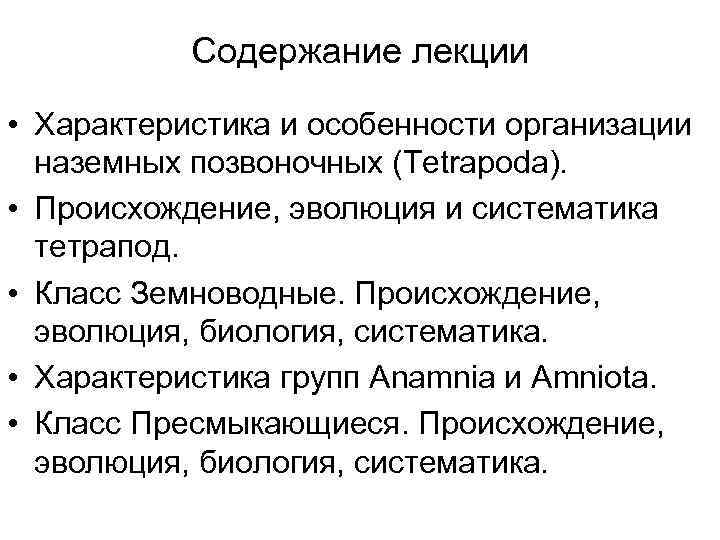 Содержание лекции

• Характеристика и особенности организации наземных позвоночных (Tetrapoda).
• Происхождение, эволюция и систематика тетрапод.
• Класс Земноводные. Происхождение, эволюция, биология, систематика.
• Характеристика групп Anamnia и Amniota.
• Класс Пресмыкающиеся. Происхождение, эволюция, биология, систематика.